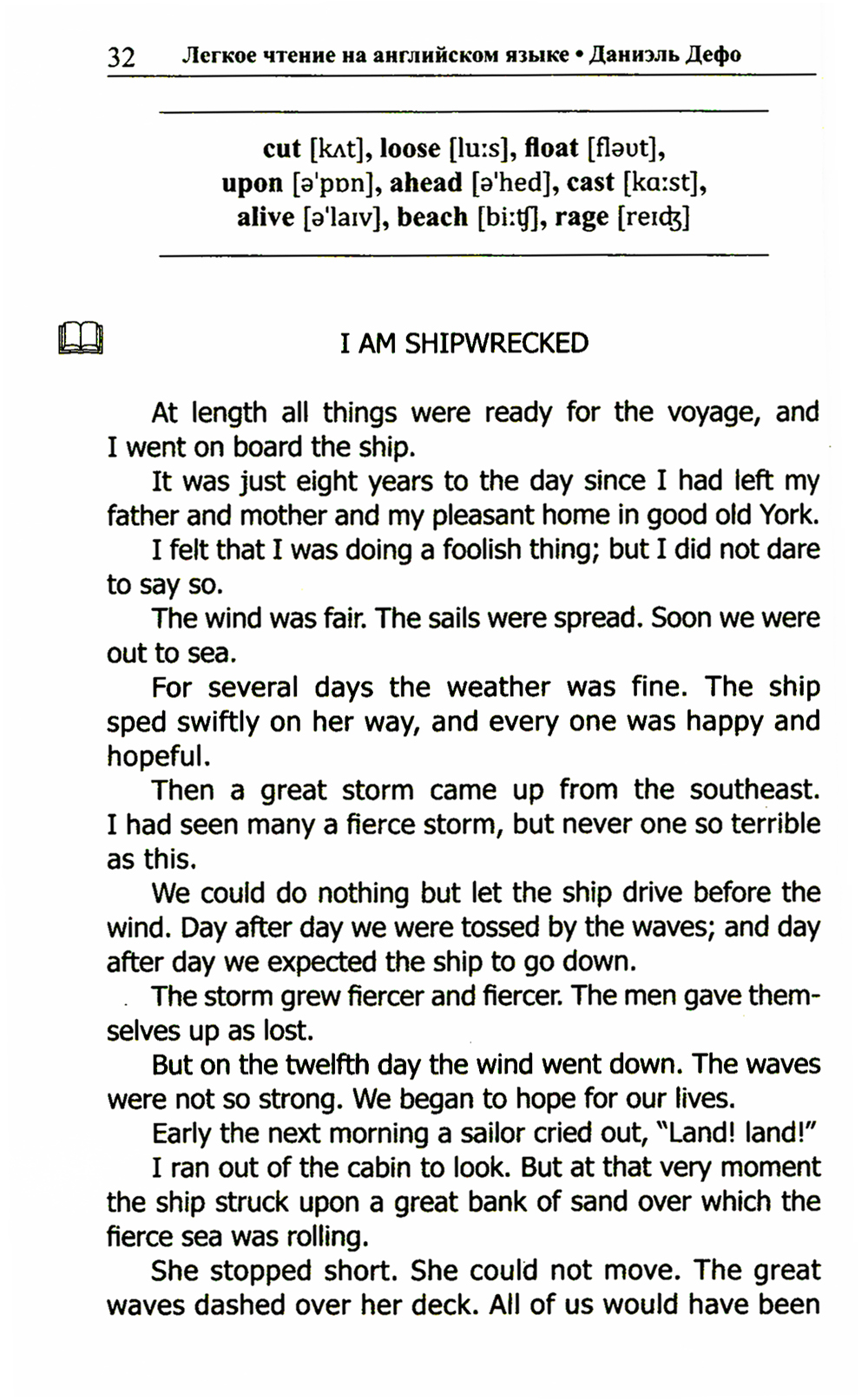 32 Легкое чтение на английском языке • Даниэль Дефо

cut [kʌt], loose [lu:s], float [fləʊt], upon [ə'pɒn], ahead [ə'hed], cast [kɑ:st], alive [ə'laɪv], beach [bi:ʧ], rage [reɪʤ]

I AM SHIPWRECKED

At length all things were ready for the voyage, and I went on board the ship.

It was just eight years to the day since I had left my father and mother and my pleasant home in good old York.

I felt that I was doing a foolish thing; but I did not dare to say so.

The wind was fair. The sails were spread. Soon we were out to sea.

For several days the weather was fine. The ship sped swiftly on her way, and every one was happy and hopeful.

Then a great storm came up from the southeast. I had seen many a fierce storm, but never one so terrible as this.

We could do nothing but let the ship drive before the wind. Day after day we were tossed by the waves; and day after day we expected the ship to go down.

The storm grew fiercer and fiercer. The men gave themselves up as lost.

But on the twelfth day the wind went down. The waves were not so strong. We began to hope for our lives.

Early the next morning a sailor cried out, "Land! land!"

I ran out of the cabin to look. But at that very moment the ship struck upon a great bank of sand over which the fierce sea was rolling.

She stopped short. She could not move. The great waves dashed over her deck. All of us would have been